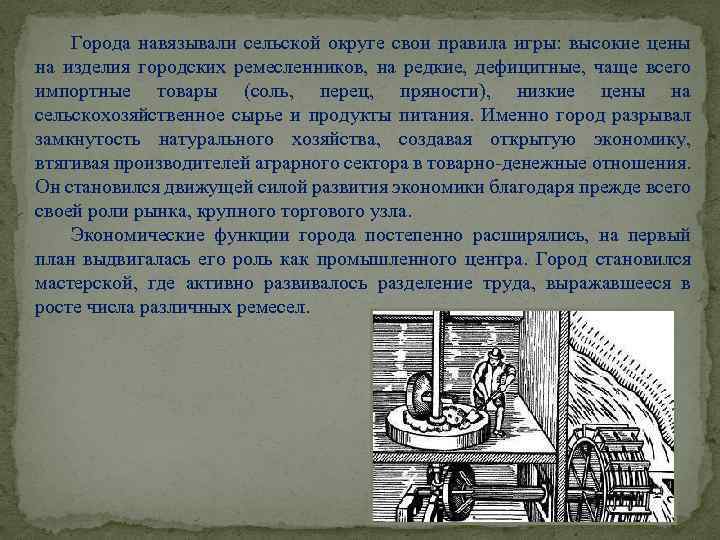 Города навязывали сельской округе свои правила игры: высокие цены на изделия городских ремесленников, на редкие, дефицитные, чаще всего импортные товары (соль, перец, пряности), низкие цены на сельскохозяйственное сырье и продукты питания. Именно город разрывал замкнутость натурального хозяйства, создавая открытую экономику, втягивая производителей аграрного сектора в товарно-денежные отношения. Он становился движущей силой развития экономики благодаря прежде всего своей роли рынка, крупного торгового узла.

Экономические функции города постепенно расширялись, на первый план выдвигалась его роль как промышленного центра. Город становился мастерской, где активно развивалось разделение труда, выражавшееся в росте числа различных ремесел.